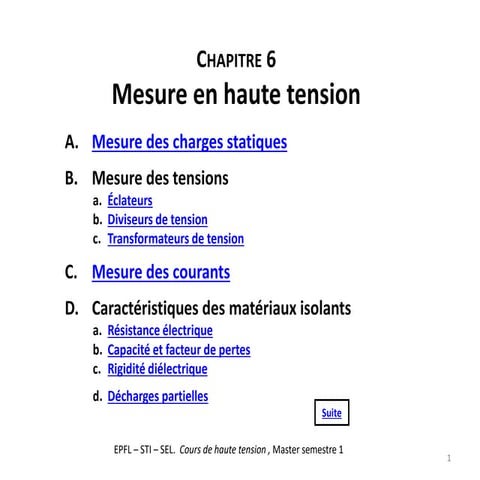 CHAPITRE 6
Mesure en haute tension

A. Mesure des charges statiques

B. Mesure des tensions
a. Éclateurs
b. Diviseurs de tension
c. Transformateurs de tension

C. Mesure des courants

D. Caractéristiques des matériaux isolants
a. Résistance électrique
b. Capacité et facteur de pertes
c. Rigidité diélectrique
d. Décharges partielles

Suite

EPFL – STI – SEL. Cours de haute tension , Master semestre 1

1